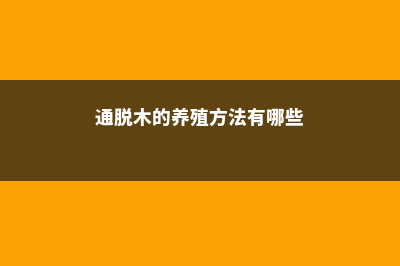 通脱木的养殖方法有哪些